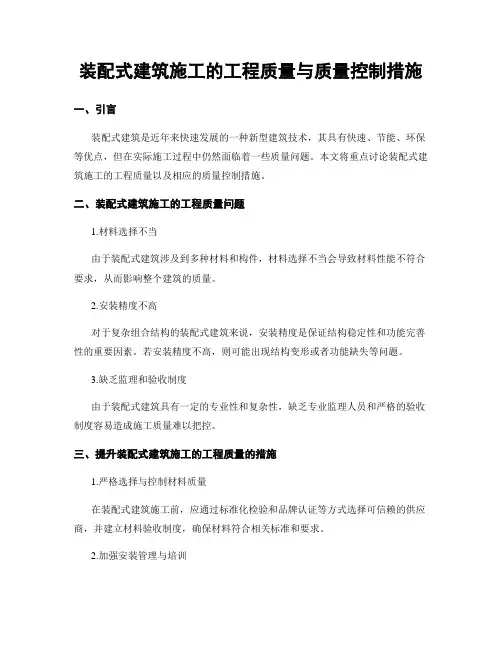 装配式建筑施工的工程质量与质量控制措施

一、引言

装配式建筑是近年来快速发展的一种新型建筑技术，其具有快速、节能、环保等优点，但在实际施工过程中仍然面临着一些质量问题。本文将重点讨论装配式建筑施工的工程质量以及相应的质量控制措施。

二、装配式建筑施工的工程质量问题

1.材料选择不当

由于装配式建筑涉及到多种材料和构件，材料选择不当会导致材料性能不符合要求，从而影响整个建筑的质量。

2.安装精度不高

对于复杂组合结构的装配式建筑来说，安装精度是保证结构稳定性和功能完善性的重要因素。若安装精度不高，则可能出现结构变形或者功能缺失等问题。

3.缺乏监理和验收制度

由于装配式建筑具有一定的专业性和复杂性，缺乏专业监理人员和严格的验收制度容易造成施工质量难以把控。

三、提升装配式建筑施工的工程质量的措施

1.严格选择与控制材料质量

在装配式建筑施工前，应通过标准化检验和品牌认证等方式选择可信赖的供应商，并建立材料验收制度，确保材料符合相关标准和要求。

2.加强安装管理与培训